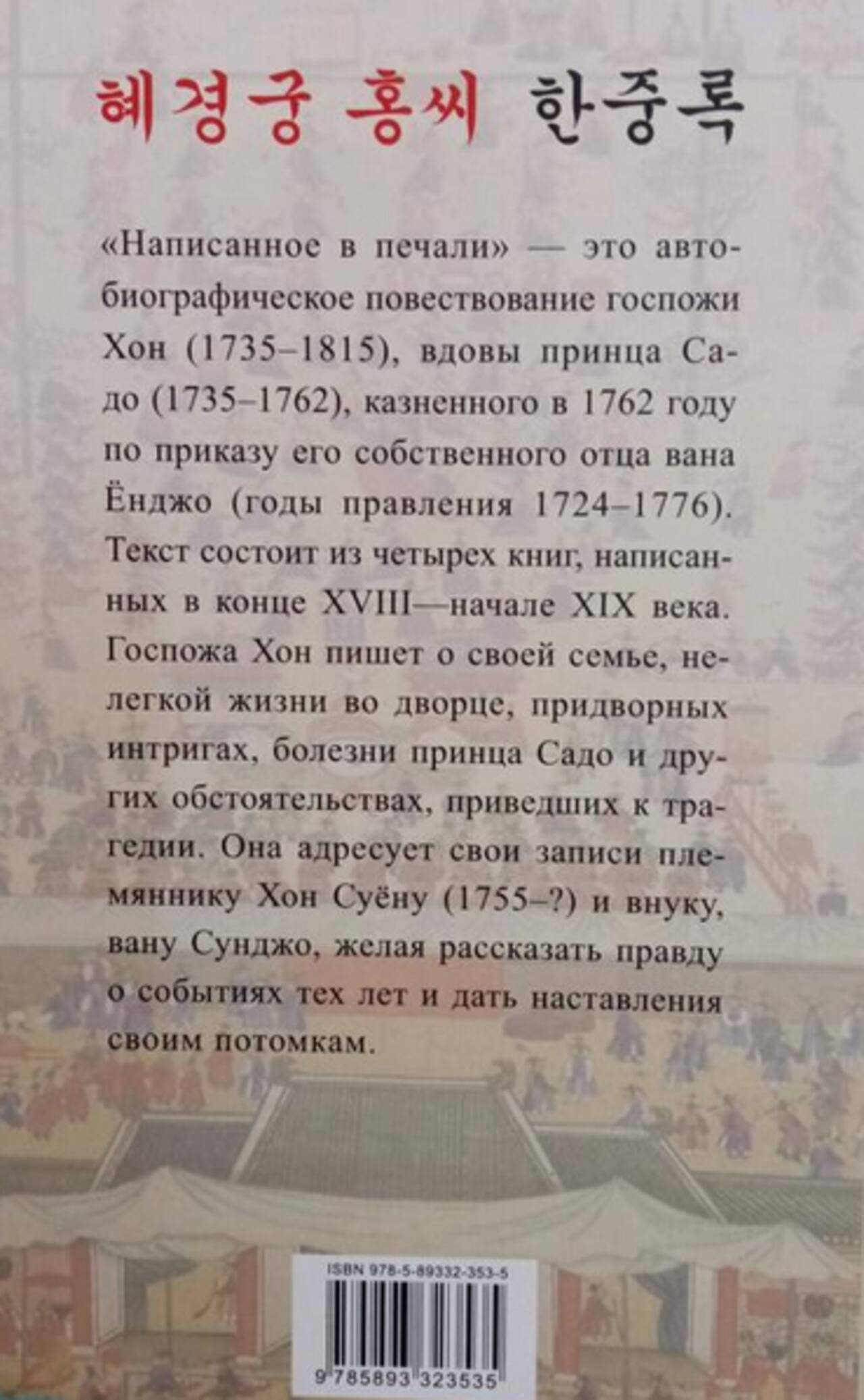 혜경궁 홍씨 한중록

«Написанное в печали» — это автобиографическое повествование госпожи Хон (1735–1815), вдовы принца Садо (1735–1762), казненного в 1762 году по приказу его собственного отца вана Ёнджо (годы правления 1724–1776). Текст состоит из четырех книг, написанных в конце XVIII—начале XIX века. Госпожа Хон пишет о своей семье, нелегкой жизни во дворце, придворных интригах, болезни принца Садо и других обстоятельствах, приведших к трагедии. Она адресует свои записи племяннику Хон Суёну (1755–?) и внуку, вану Сунджо, желая рассказать правду о событиях тех лет и дать наставления своим потомкам.

ISBN 978-5-89332-353-5

9 785893 323535